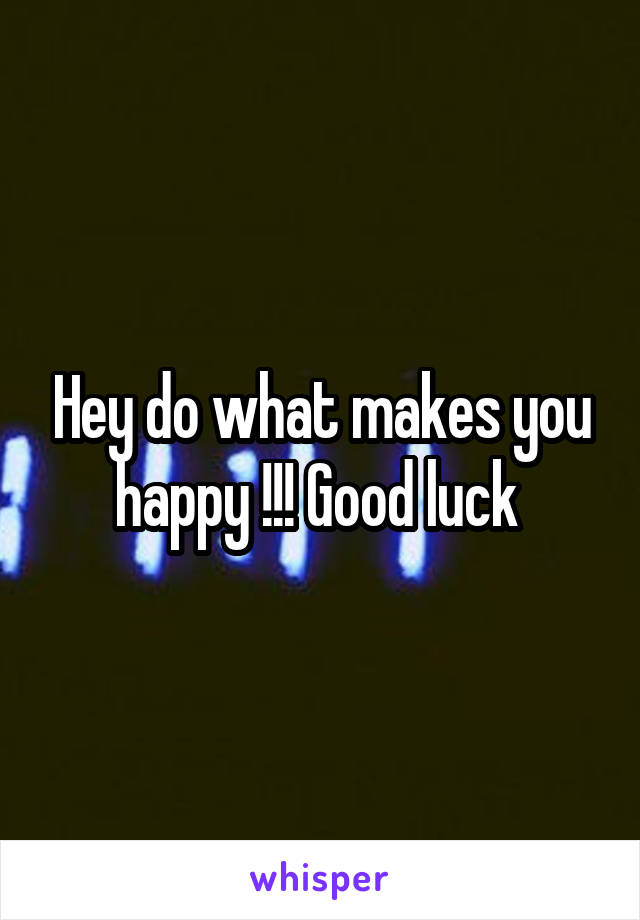 Hey do what makes you happy !!! Good luck

whisper